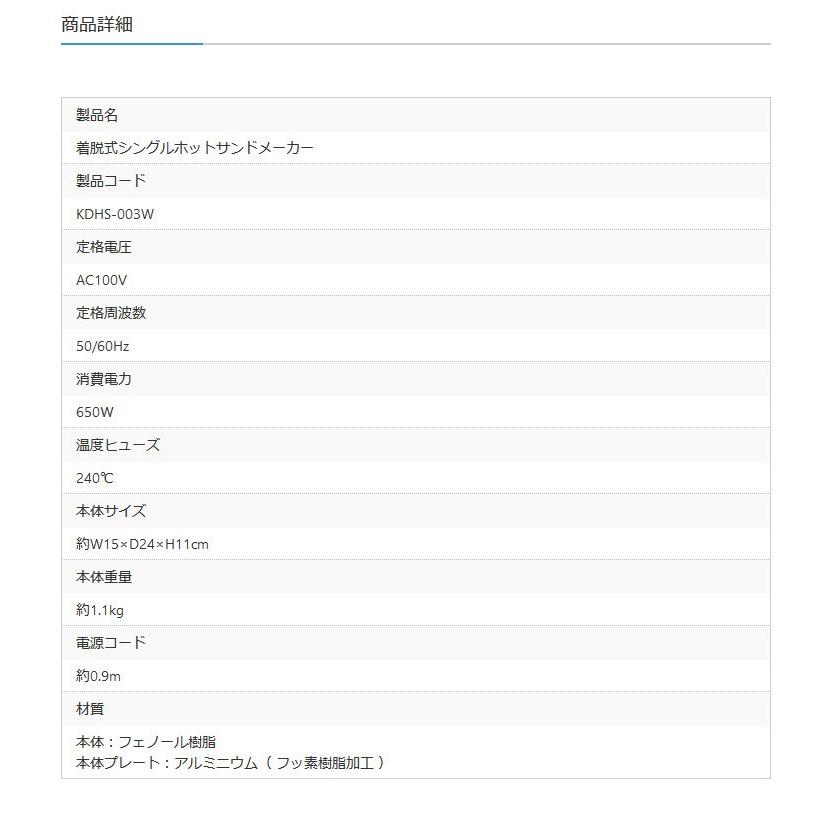 商品詳細

製品名

着脱式シングルホットサンドメーカー

製品コード

KDHS-003W

定格電圧

AC100V

定格周波数

50/60Hz

消費電力

650W

温度ヒューズ

240℃

本体サイズ

約W15×D24×H11cm

本体重量

約1.1kg

電源コード

約0.9m

材質

本体：フェノール樹脂
本体プレート：アルミニウム（フッ素樹脂加工）